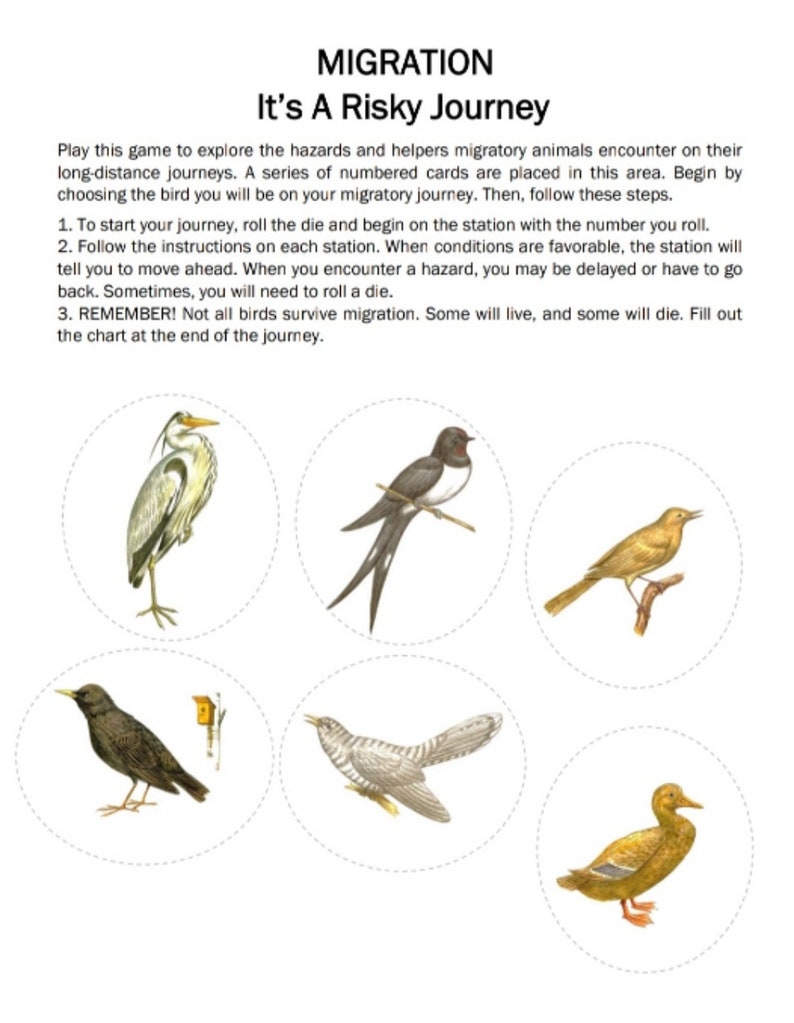 MIGRATION
It's A Risky Journey

Play this game to explore the hazards and helpers migratory animals encounter on their long-distance journeys. A series of numbered cards are placed in this area. Begin by choosing the bird you will be on your migratory journey. Then, follow these steps.

1. To start your journey, roll the die and begin on the station with the number you roll.
2. Follow the instructions on each station. When conditions are favorable, the station will tell you to move ahead. When you encounter a hazard, you may be delayed or have to go back. Sometimes, you will need to roll a die.
3. REMEMBER! Not all birds survive migration. Some will live, and some will die. Fill out the chart at the end of the journey.